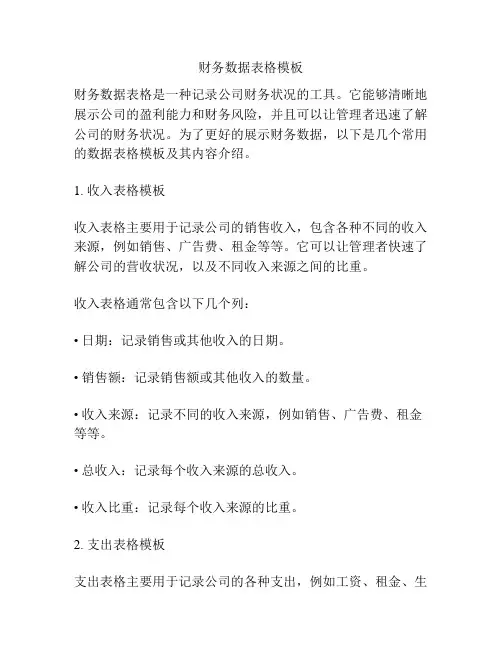 财务数据表格模板

财务数据表格是一种记录公司财务状况的工具。它能够清晰地展示公司的盈利能力和财务风险，并且可以让管理者迅速了解公司的财务状况。为了更好的展示财务数据，以下是几个常用的数据表格模板及其内容介绍。

1. 收入表格模板

收入表格主要用于记录公司的销售收入，包含各种不同的收入来源，例如销售、广告费、租金等等。它可以让管理者快速了解公司的营收状况，以及不同收入来源之间的比重。

收入表格通常包含以下几个列：

• 日期：记录销售或其他收入的日期。

• 销售额：记录销售额或其他收入的数量。

• 收入来源：记录不同的收入来源，例如销售、广告费、租金等等。

• 总收入：记录每个收入来源的总收入。

• 收入比重：记录每个收入来源的比重。

2. 支出表格模板

支出表格主要用于记录公司的各种支出，例如工资、租金、生